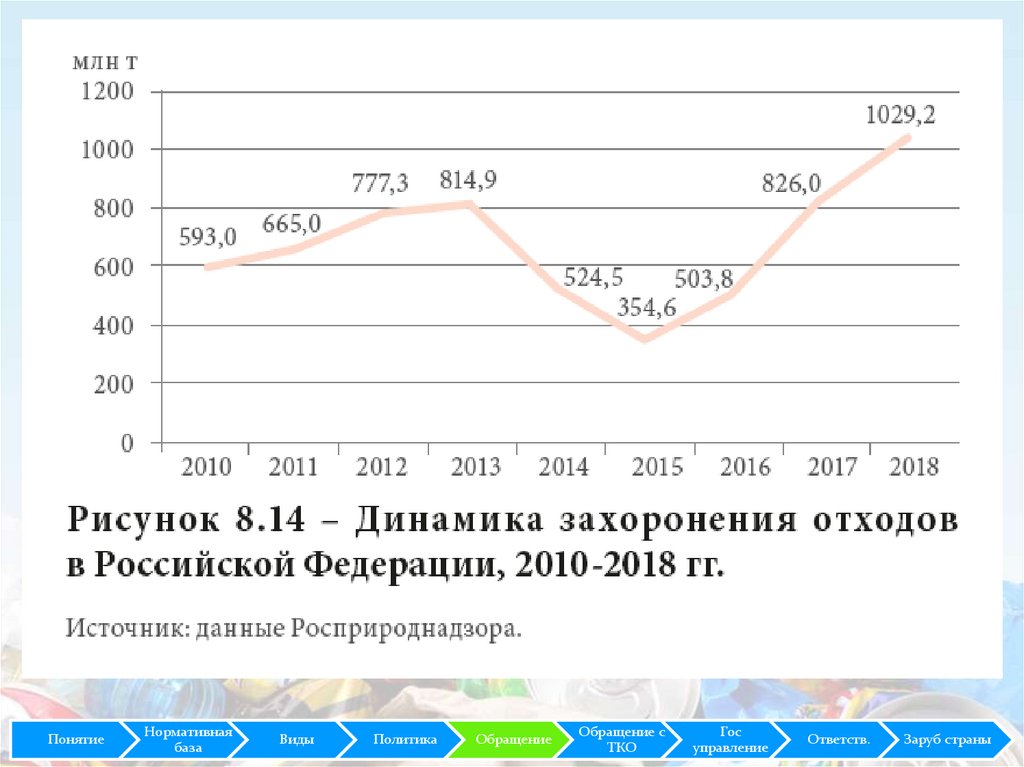 млн т
1200
1000
800
600
400
200
0

593,0
665,0
777,3
814,9
524,5
354,6
503,8
826,0
1029,2

2010 2011 2012 2013 2014 2015 2016 2017 2018

Рисунок 8.14 – Динамика захоронения отходов в Российской Федерации, 2010-2018 гг.

Источник: данные Росприроднадзора.

Понятие
Нормативная база
Виды
Политика
Обращение
Обращение с ТКО
Гос управление
Ответств.
Заруб страны